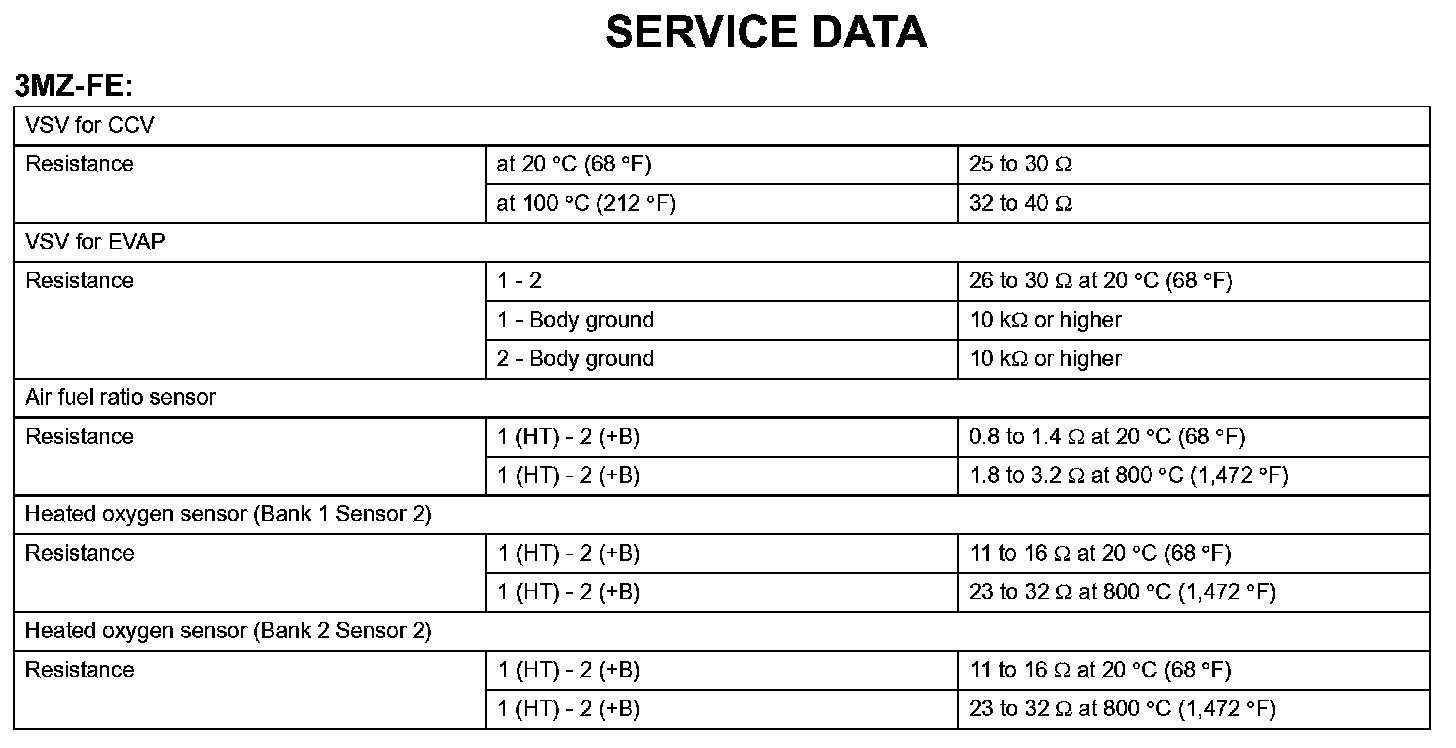 SERVICE DATA

3MZ-FE:

| VSV for CCV | | |
|---|---|---|
| Resistance | at 20 °C (68 °F) | 25 to 30 Ω |
| | at 100 °C (212 °F) | 32 to 40 Ω |
| VSV for EVAP | | |
| Resistance | 1 - 2 | 26 to 30 Ω at 20 °C (68 °F) |
| | 1 - Body ground | 10 kΩ or higher |
| | 2 - Body ground | 10 kΩ or higher |
| Air fuel ratio sensor | | |
| Resistance | 1 (HT) - 2 (+B) | 0.8 to 1.4 Ω at 20 °C (68 °F) |
| | 1 (HT) - 2 (+B) | 1.8 to 3.2 Ω at 800 °C (1,472 °F) |
| Heated oxygen sensor (Bank 1 Sensor 2) | | |
| Resistance | 1 (HT) - 2 (+B) | 11 to 16 Ω at 20 °C (68 °F) |
| | 1 (HT) - 2 (+B) | 23 to 32 Ω at 800 °C (1,472 °F) |
| Heated oxygen sensor (Bank 2 Sensor 2) | | |
| Resistance | 1 (HT) - 2 (+B) | 11 to 16 Ω at 20 °C (68 °F) |
| | 1 (HT) - 2 (+B) | 23 to 32 Ω at 800 °C (1,472 °F) |